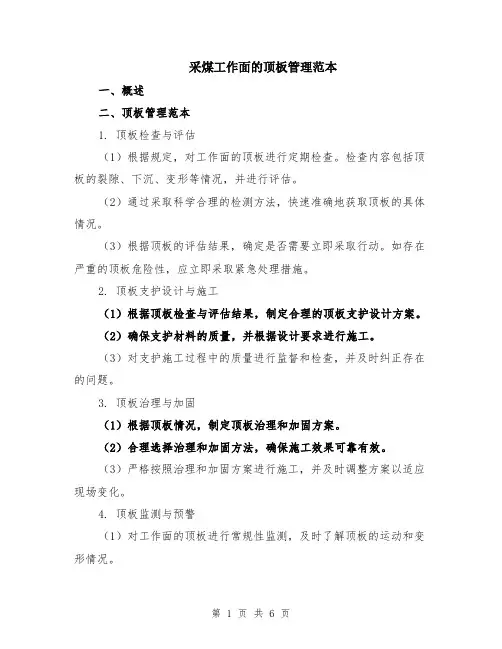 采煤工作面的顶板管理范本

一、概述

二、顶板管理范本

1. 顶板检查与评估

（1）根据规定，对工作面的顶板进行定期检查。检查内容包括顶板的裂隙、下沉、变形等情况，并进行评估。

（2）通过采取科学合理的检测方法，快速准确地获取顶板的具体情况。

（3）根据顶板的评估结果，确定是否需要立即采取行动。如存在严重的顶板危险性，应立即采取紧急处理措施。

2. 顶板支护设计与施工

（1）根据顶板检查与评估结果，制定合理的顶板支护设计方案。

（2）确保支护材料的质量，并根据设计要求进行施工。

（3）对支护施工过程中的质量进行监督和检查，并及时纠正存在的问题。

3. 顶板治理与加固

（1）根据顶板情况，制定顶板治理和加固方案。

（2）合理选择治理和加固方法，确保施工效果可靠有效。

（3）严格按照治理和加固方案进行施工，并及时调整方案以适应现场变化。

4. 顶板监测与预警

（1）对工作面的顶板进行常规性监测，及时了解顶板的运动和变形情况。

第 1 页 共 6 页